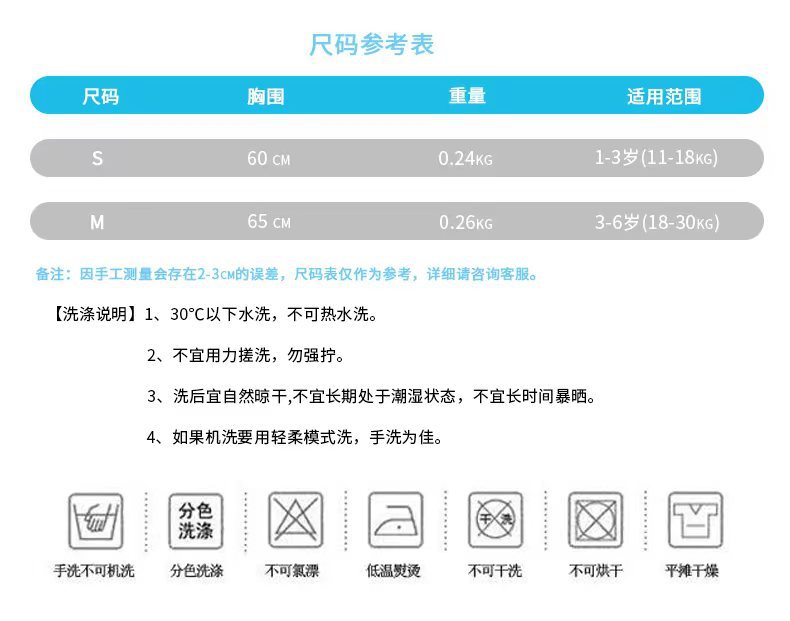 尺码参考表

| 尺码 | 胸围 | 重量 | 适用范围 |
|---|---|---|---|
| S | 60 CM | 0.24KG | 1-3岁(11-18KG) |
| M | 65 CM | 0.26KG | 3-6岁(18-30KG) |

备注：因手工测量会存在2-3CM的误差，尺码表仅作为参考，详细请咨询客服。

【洗涤说明】1、30°C以下水洗，不可热水洗。

2、不宜用力搓洗，勿强拧。

3、洗后宜自然晾干,不宜长期处于潮湿状态，不宜长时间暴晒。

4、如果机洗要用轻柔模式洗，手洗为佳。

分色洗涤

干洗

手洗不可机洗 分色洗涤 不可氯漂 低温熨烫 不可干洗 不可烘干 平摊干燥